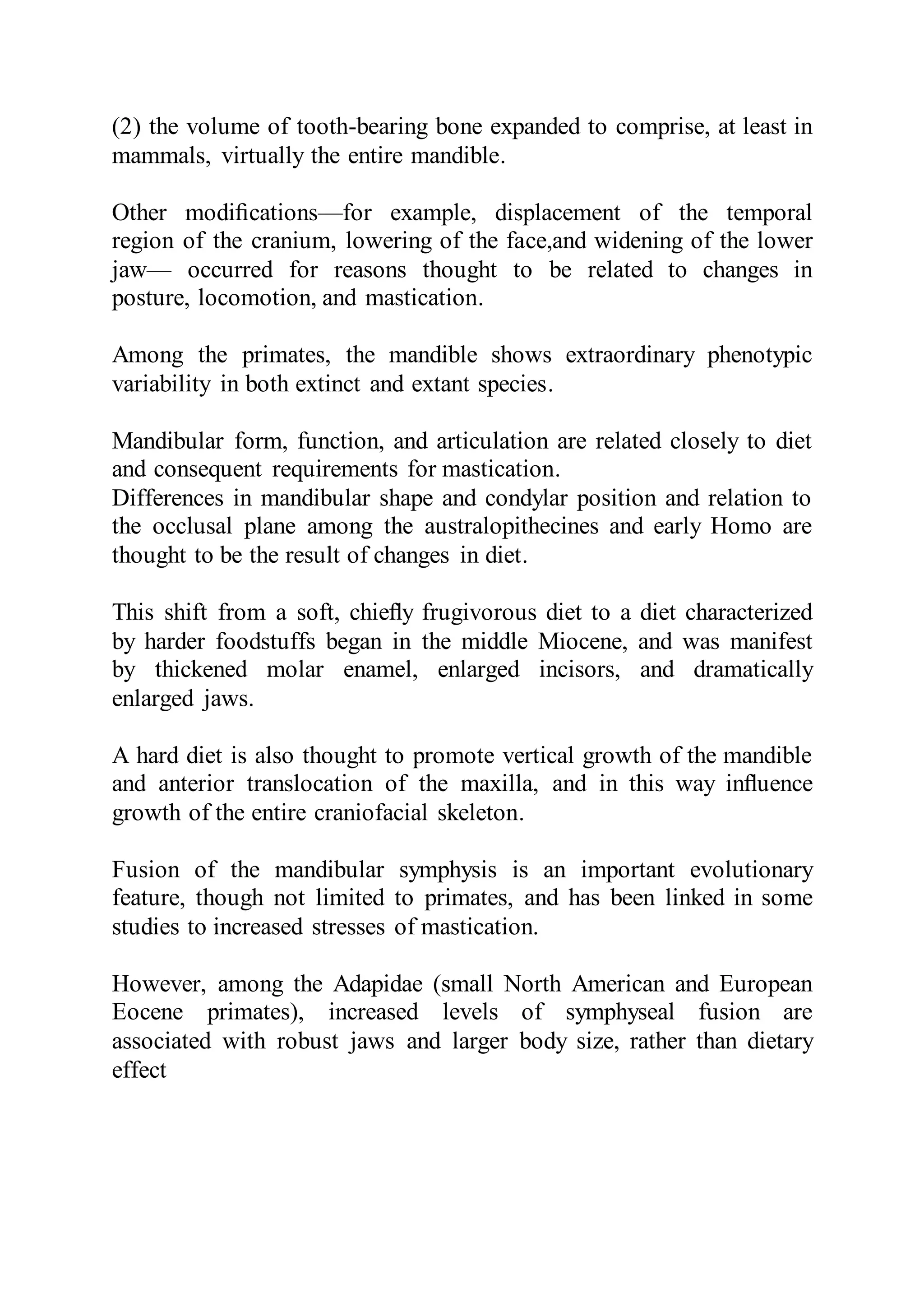 (2) the volume of tooth-bearing bone expanded to comprise, at least in mammals, virtually the entire mandible.

Other modifications—for example, displacement of the temporal region of the cranium, lowering of the face,and widening of the lower jaw— occurred for reasons thought to be related to changes in posture, locomotion, and mastication.

Among the primates, the mandible shows extraordinary phenotypic variability in both extinct and extant species.

Mandibular form, function, and articulation are related closely to diet and consequent requirements for mastication.
Differences in mandibular shape and condylar position and relation to the occlusal plane among the australopithecines and early Homo are thought to be the result of changes in diet.

This shift from a soft, chiefly frugivorous diet to a diet characterized by harder foodstuffs began in the middle Miocene, and was manifest by thickened molar enamel, enlarged incisors, and dramatically enlarged jaws.

A hard diet is also thought to promote vertical growth of the mandible and anterior translocation of the maxilla, and in this way influence growth of the entire craniofacial skeleton.

Fusion of the mandibular symphysis is an important evolutionary feature, though not limited to primates, and has been linked in some studies to increased stresses of mastication.

However, among the Adapidae (small North American and European Eocene primates), increased levels of symphyseal fusion are associated with robust jaws and larger body size, rather than dietary effect